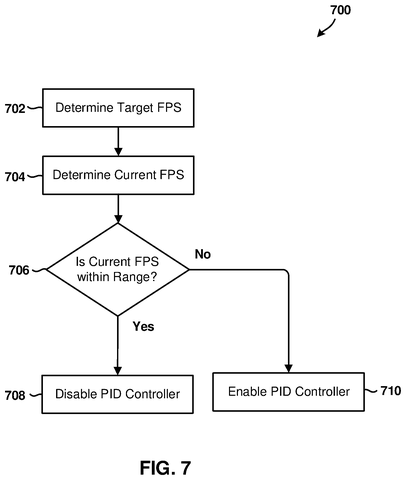 700

702 Determine Target FPS

704 Determine Current FPS

706 Is Current FPS within Range?

No

Yes

708 Disable PID Controller

Enable PID Controller 710

FIG. 7